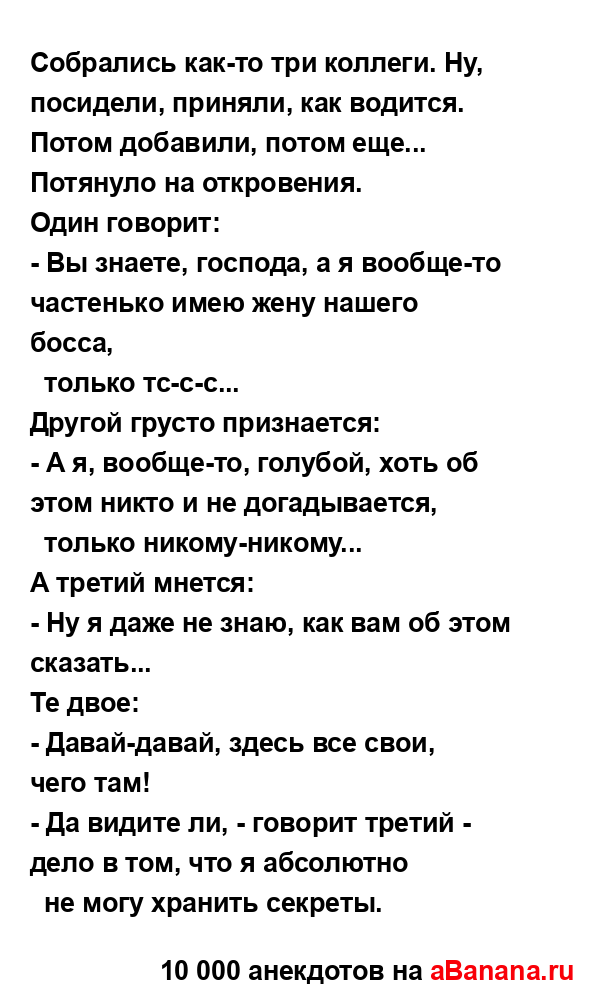 Собрались как-то три коллеги. Ну, посидели, приняли, как водится. Потом добавили, потом еще... Потянуло на откровения.
Один говорит:
- Вы знаете, господа, а я вообще-то частенько имею жену нашего босса,
только тс-с-с...
Другой грусто признается:
- А я, вообще-то, голубой, хоть об этом никто и не догадывается,
только никому-никому...
А третий мнется:
- Ну я даже не знаю, как вам об этом сказать...
Те двое:
- Давай-давай, здесь все свои, чего там!
- Да видите ли, - говорит третий - дело в том, что я абсолютно
не могу хранить секреты.

10 000 анекдотов на aBanana.ru